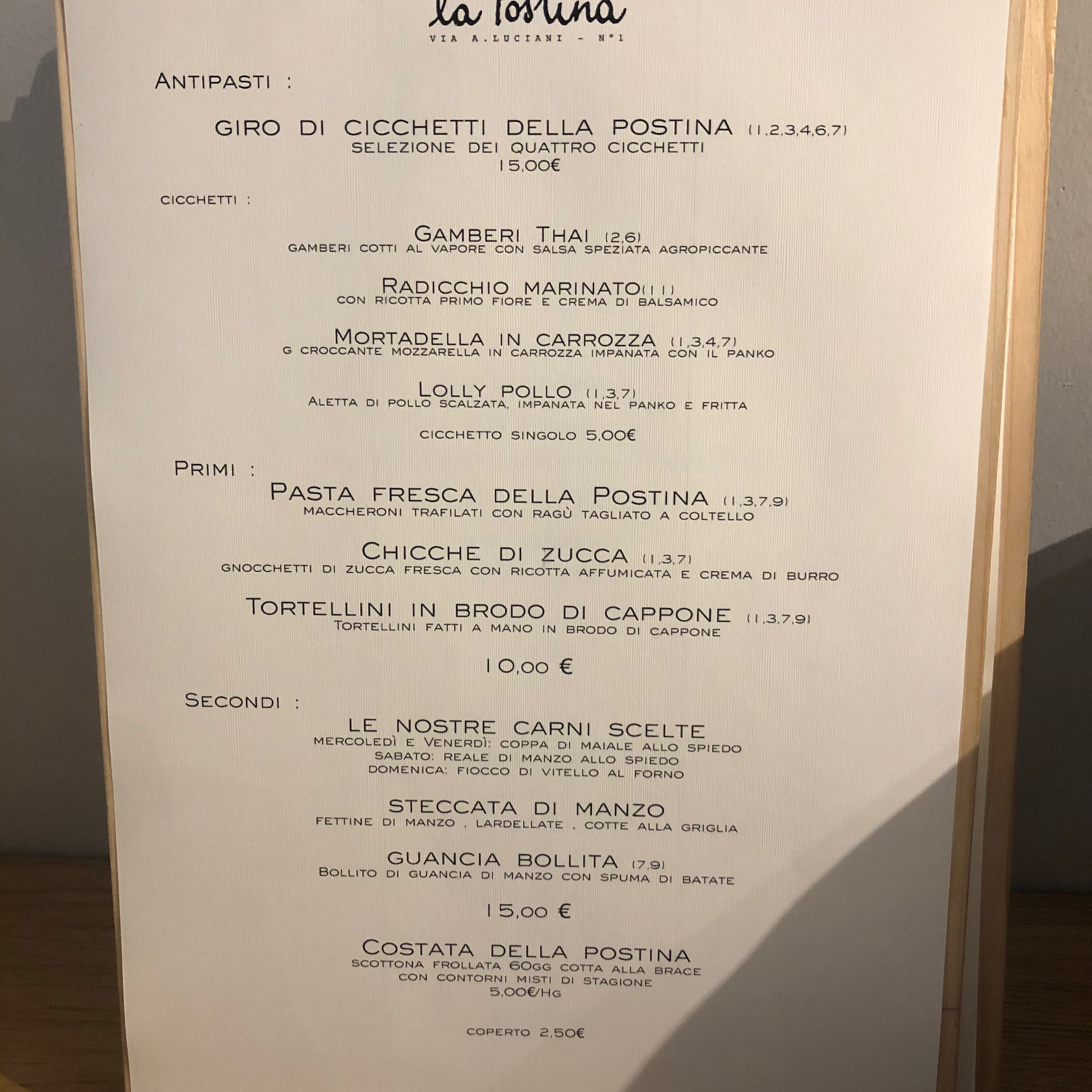 la Postina
VIA A.LUCIANI - N°1

ANTIPASTI :

GIRO DI CICCHETTI DELLA POSTINA (1,2,3,4,6,7)
SELEZIONE DEI QUATTRO CICCHETTI
15,00€

CICCHETTI :

GAMBERI THAI (2,6)
GAMBERI COTTI AL VAPORE CON SALSA SPEZIATA AGROPICCANTE

RADICCHIO MARINATO(11)
CON RICOTTA PRIMO FIORE E CREMA DI BALSAMICO

MORTADELLA IN CARROZZA (1,3,4,7)
G CROCCANTE MOZZARELLA IN CARROZZA IMPANATA CON IL PANKO

LOLLY POLLO (1,3,7)
ALETTA DI POLLO SCALZATA, IMPANATA NEL PANKO E FRITTA

CICCHETTO SINGOLO 5,00€

PRIMI :
PASTA FRESCA DELLA POSTINA (1,3,7,9)
MACCHERONI TRAFILATI CON RAGÙ TAGLIATO A COLTELLO

CHICCHE DI ZUCCA (1,3,7)
GNOCCHETTI DI ZUCCA FRESCA CON RICOTTA AFFUMICATA E CREMA DI BURRO

TORTELLINI IN BRODO DI CAPPONE (1,3,7,9)
TORTELLINI FATTI A MANO IN BRODO DI CAPPONE

10,00 €

SECONDI :
LE NOSTRE CARNI SCELTE
MERCOLEDÌ E VENERDÌ: COPPA DI MAIALE ALLO SPIEDO
SABATO: REALE DI MANZO ALLO SPIEDO
DOMENICA: FIOCCO DI VITELLO AL FORNO

STECCATA DI MANZO
FETTINE DI MANZO , LARDELLATE , COTTE ALLA GRIGLIA

GUANCIA BOLLITA (7,9)
BOLLITO DI GUANCIA DI MANZO CON SPUMA DI BATATE

15,00 €

COSTATA DELLA POSTINA
SCOTTONA FROLLATA 60GG COTTA ALLA BRACE
CON CONTORNI MISTI DI STAGIONE
5,00€/HG

COPERTO 2,50€